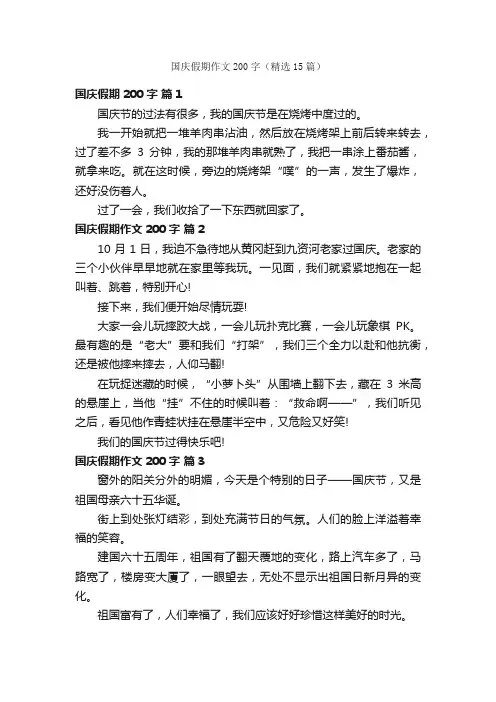 国庆假期作文 200 字（精选 15 篇）

国庆假期 200 字 篇 1

国庆节的过法有很多，我的国庆节是在烧烤中度过的。

我一开始就把一堆羊肉串沾油，然后放在烧烤架上前后转来转去，过了差不多 3 分钟，我的那堆羊肉串就熟了，我把一串涂上番茄酱，就拿来吃。就在这时候，旁边的烧烤架“噗”的一声，发生了爆炸，还好没伤着人。

过了一会，我们收拾了一下东西就回家了。

国庆假期作文 200 字 篇 2

10 月 1 日，我迫不急待地从黄冈赶到九资河老家过国庆。老家的三个小伙伴早早地就在家里等我玩。一见面，我们就紧紧地抱在一起叫着、跳着，特别开心!

接下来，我们便开始尽情玩耍!

大家一会儿玩摔跤大战，一会儿玩扑克比赛，一会儿玩象棋 PK。最有趣的是“老大”要和我们“打架”，我们三个全力以赴和他抗衡，还是被他摔来摔去，人仰马翻!

在玩捉迷藏的时候，“小萝卜头”从围墙上翻下去，藏在 3 米高的悬崖上，当他“挂”不住的时候叫着：“救命啊——”，我们听见之后，看见他作青蛙状挂在悬崖半空中，又危险又好笑!

我们的国庆节过得快乐吧!

国庆假期作文 200 字 篇 3

窗外的阳关分外的明媚，今天是个特别的日子——国庆节，又是祖国母亲六十五华诞。

街上到处张灯结彩，到处充满节日的气氛。人们的脸上洋溢着幸福的笑容。

建国六十五周年，祖国有了翻天覆地的变化，路上汽车多了，马路宽了，楼房变大厦了，一眼望去，无处不显示出祖国日新月异的变化。

祖国富有了，人们幸福了，我们应该好好珍惜这样美好的时光。